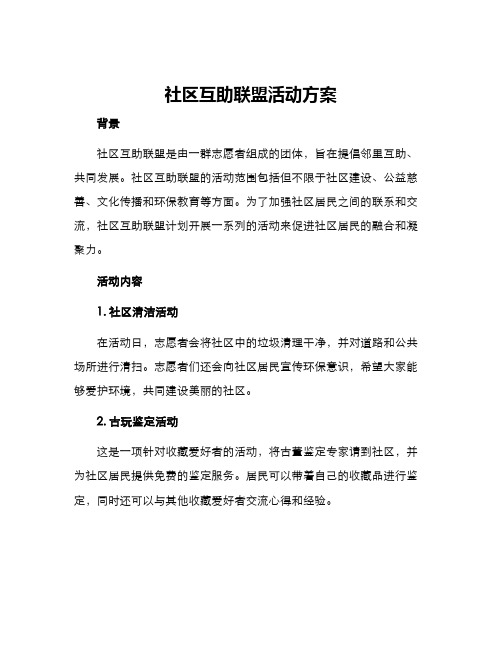 社区互助联盟活动方案

背景

社区互助联盟是由一群志愿者组成的团体，旨在提倡邻里互助、共同发展。社区互助联盟的活动范围包括但不限于社区建设、公益慈善、文化传播和环保教育等方面。为了加强社区居民之间的联系和交流，社区互助联盟计划开展一系列的活动来促进社区居民的融合和凝聚力。

活动内容

1. 社区清洁活动

在活动日，志愿者会将社区中的垃圾清理干净，并对道路和公共场所进行清扫。志愿者们还会向社区居民宣传环保意识，希望大家能够爱护环境，共同建设美丽的社区。

2. 古玩鉴定活动

这是一项针对收藏爱好者的活动，将古董鉴定专家请到社区，并为社区居民提供免费的鉴定服务。居民可以带着自己的收藏品进行鉴定，同时还可以与其他收藏爱好者交流心得和经验。